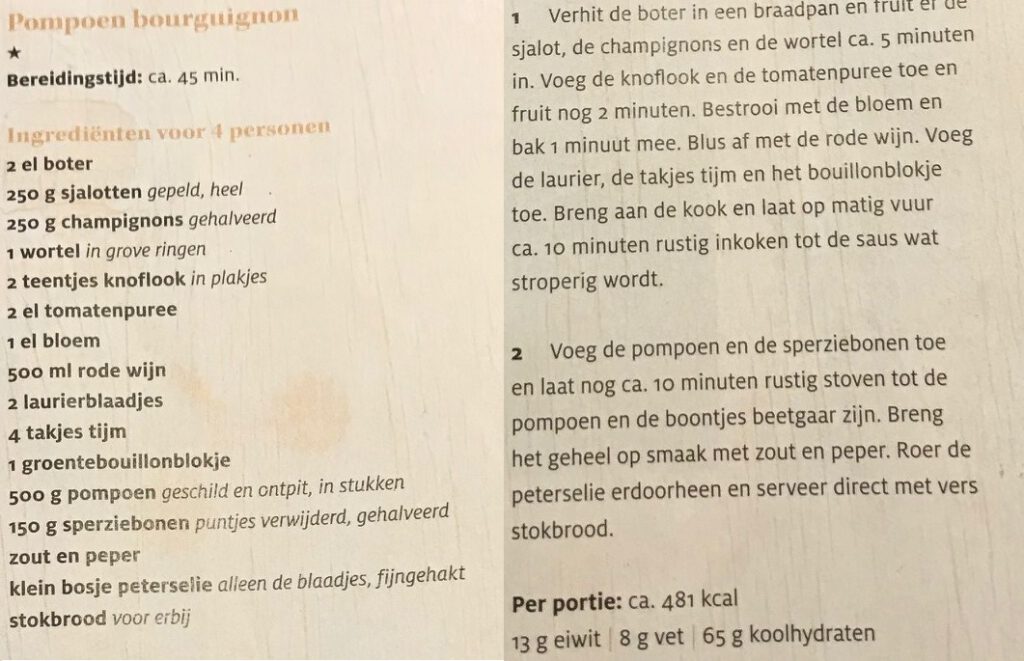 Pompoen bourguignon

★

Bereidingstijd: ca. 45 min.

Ingrediënten voor 4 personen

2 el boter
250 g sjalotten gepeld, heel
250 g champignons gehalveerd
1 wortel in grove ringen
2 teentjes knoflook in plakjes
2 el tomatenpuree
1 el bloem
500 ml rode wijn
2 laurierblaadjes
4 takjes tijm
1 groentebouillonblokje
500 g pompoen geschild en ontpit, in stukken
150 g sperziebonen puntjes verwijderd, gehalveerd
zout en peper
klein bosje peterselie alleen de blaadjes, fijngehakt
stokbrood voor erbij

1 Verhit de boter in een braadpan en fruit er de sjalot, de champignons en de wortel ca. 5 minuten in. Voeg de knoflook en de tomatenpuree toe en fruit nog 2 minuten. Bestrooi met de bloem en bak 1 minuut mee. Blus af met de rode wijn. Voeg de laurier, de takjes tijm en het bouillonblokje toe. Breng aan de kook en laat op matig vuur ca. 10 minuten rustig inkoken tot de saus wat stroperig wordt.

2 Voeg de pompoen en de sperziebonen toe en laat nog ca. 10 minuten rustig stoven tot de pompoen en de boontjes beetgaar zijn. Breng het geheel op smaak met zout en peper. Roer de peterselie erdoorheen en serveer direct met vers stokbrood.

Per portie: ca. 481 kcal
13 g eiwit | 8 g vet | 65 g koolhydraten